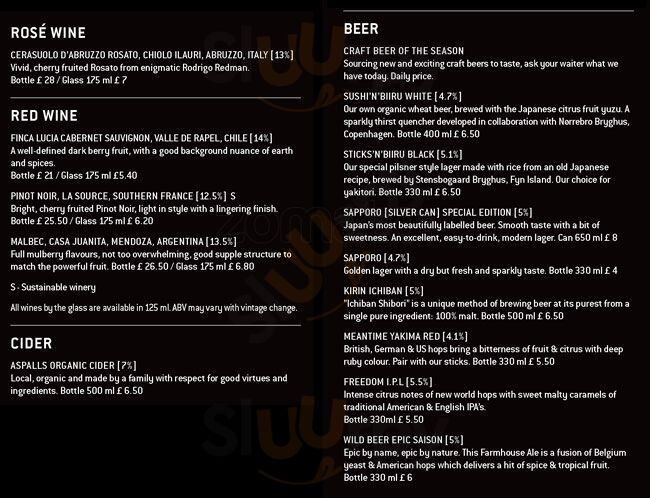 ROSÉ WINE

CERASUOLO D'ABRUZZO ROSATO, CHIOLO ILAURI, ABRUZZO, ITALY [13%]
Vivid, cherry fruited Rosato from enigmatic Rodrigo Redman.
Bottle £ 28 / Glass 175 ml £ 7

RED WINE

FINCA LUCIA CABERNET SAUVIGNON, VALLE DE RAPEL, CHILE [14%]
A well-defined dark berry fruit, with a good background nuance of earth and spices.
Bottle £ 21 / Glass 175 ml £5.40

PINOT NOIR, LA SOURCE, SOUTHERN FRANCE [12.5%] S
Bright, cherry fruited Pinot Noir, light in style with a lingering finish.
Bottle £ 25.50 / Glass 175 ml £ 6.20

MALBEC, CASA JUANITA, MENDOZA, ARGENTINA [13.5%]
Full mulberry flavours, not too overwhelming, good supple structure to match the powerful fruit. Bottle £ 26.50 / Glass 175 ml £ 6.80

S - Sustainable winery

All wines by the glass are available in 125 ml. ABV may vary with vintage change.

CIDER

ASPALLS ORGANIC CIDER [7%]
Local, organic and made by a family with respect for good virtues and ingredients. Bottle 500 ml £ 6.50

BEER

CRAFT BEER OF THE SEASON
Sourcing new and exciting craft beers to taste, ask your waiter what we have today. Daily price.

SUSHI'N'BIIRU WHITE [4.7%]
Our own organic wheat beer, brewed with the Japanese citrus fruit yuzu. A sparkly thirst quencher developed in collaboration with Nørrebro Bryghus, Copenhagen. Bottle 400 ml £ 6.50

STICKS'N'BIIRU BLACK [5.1%]
Our special pilsner style lager made with rice from an old Japanese recipe, brewed by Stensbogaard Bryghus, Fyn Island. Our choice for yakitori. Bottle 330 ml £ 6.50

SAPPORO [SILVER CAN] SPECIAL EDITION [5%]
Japan's most beautifully labelled beer. Smooth taste with a bit of sweetness. An excellent, easy-to-drink, modern lager. Can 650 ml £ 8

SAPPORO [4.7%]
Golden lager with a dry but fresh and sparkly taste. Bottle 330 ml £ 4

KIRIN ICHIBAN [5%]
"Ichiban Shibori" is a unique method of brewing beer at its purest from a single pure ingredient: 100% malt. Bottle 500 ml £ 6.50

MEANTIME YAKIMA RED [4.1%]
British, German & US hops bring a bitterness of fruit & citrus with deep ruby colour. Pair with our sticks. Bottle 330 ml £ 5.50

FREEDOM I.P.L [5.5%]
Intense citrus notes of new world hops with sweet malty caramels of traditional American & English IPA's.
Bottle 330ml £ 5.50

WILD BEER EPIC SAISON [5%]
Epic by name, epic by nature. This Farmhouse Ale is a fusion of Belgium yeast & American hops which delivers a hit of spice & tropical fruit.
Bottle 330 ml £ 6